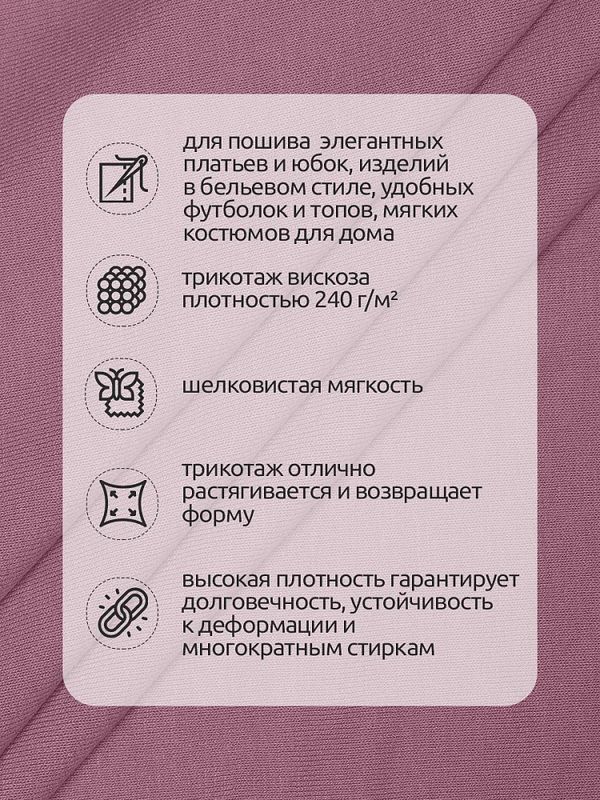 для пошива элегантных платьев и юбок, изделий в бельевом стиле, удобных футболок и топов, мягких костюмов для дома

трикотаж вискоза плотностью 240 г/м²

шелковистая мягкость

трикотаж отлично растягивается и возвращает форму

высокая плотность гарантирует долговечность, устойчивость к деформации и многократным стиркам